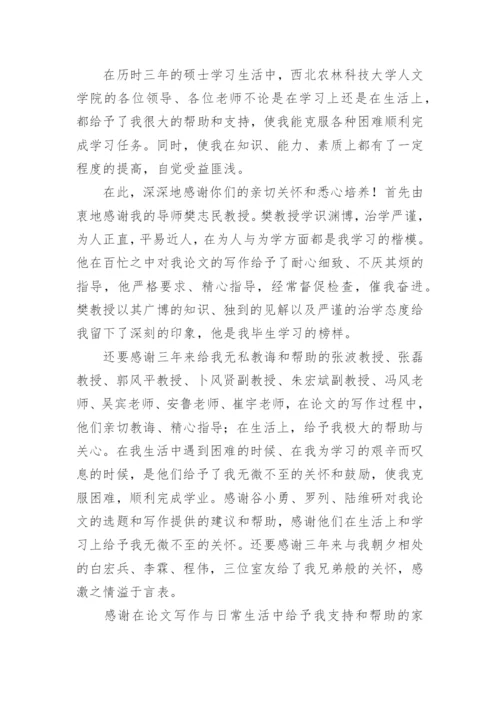 在历时三年的硕士学习生活中，西北农林科技大学人文学院的各位领导、各位老师不论是在学习上还是在生活上，都给予了我很大的帮助和支持，使我能克服各种困难顺利完成学习任务。同时，使我在知识、能力、素质上都有了一定程度的提高，自觉受益匪浅。

在此，深深地感谢你们的亲切关怀和悉心培养！首先由衷地感谢我的导师樊志民教授。樊教授学识渊博，治学严谨，为人正直，平易近人，在为人与为学方面都是我学习的楷模。他在百忙之中对我论文的写作给予了耐心细致、不厌其烦的指导，他严格要求、精心指导，经常督促检查，催我奋进。樊教授以其广博的知识、独到的见解以及严谨的治学态度给我留下了深刻的印象，他是我毕生学习的榜样。

还要感谢三年来给我无私教诲和帮助的张波教授、张磊教授、郭风平教授、卜风贤副教授、朱宏斌副教授、冯风老师、吴宾老师、安鲁老师、崔宇老师，在论文的写作过程中，他们亲切教诲、精心指导；在生活上，给予我极大的帮助与关心。在我生活中遇到困难的时候、在我为学习的艰辛而叹息的时候，是他们给予了我无微不至的关怀和鼓励，使我克服困难，顺利完成学业。感谢谷小勇、罗列、陆维研对我论文的选题和写作提供的建议和帮助，感谢他们在生活上和学习上给予我无微不至的关怀。还要感谢三年来与我朝夕相处的白宏兵、李霖、程伟，三位室友给了我兄弟般的关怀，感激之情溢于言表。

感谢在论文写作与日常生活中给予我支持和帮助的家